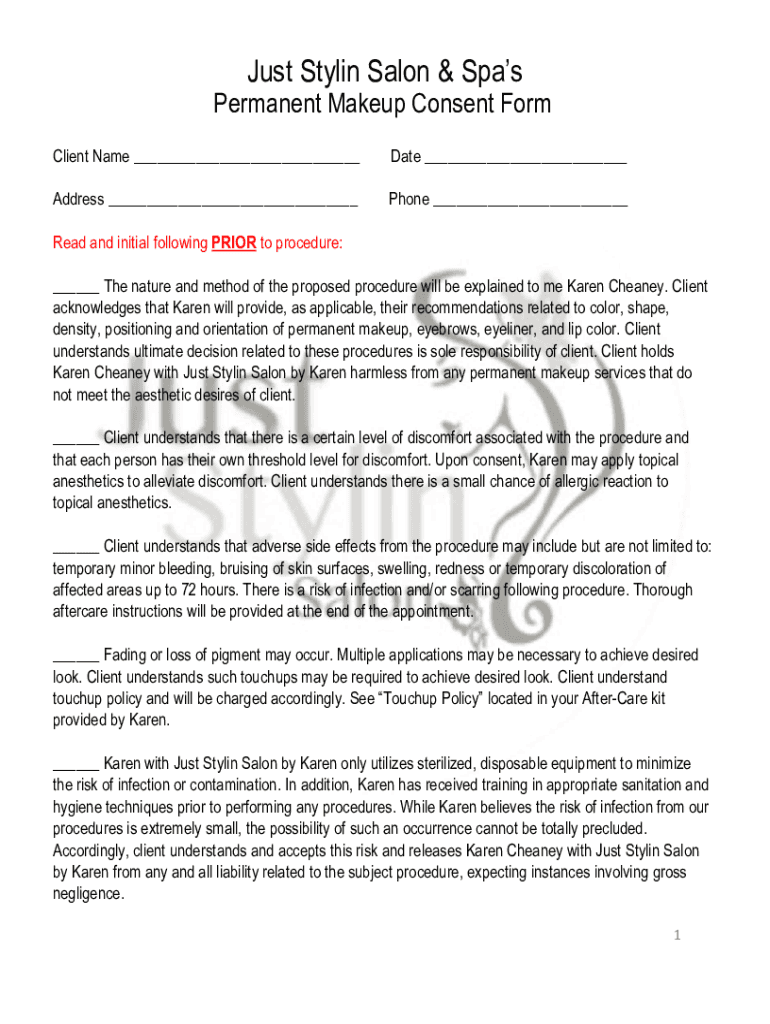 Just Stylin Salon & Spa's
Permanent Makeup Consent Form

Client Name ____________________________ Date _________________________

Address _______________________________ Phone ________________________

Read and initial following PRIOR to procedure:

______ The nature and method of the proposed procedure will be explained to me Karen Cheaney. Client acknowledges that Karen will provide, as applicable, their recommendations related to color, shape, density, positioning and orientation of permanent makeup, eyebrows, eyeliner, and lip color. Client understands ultimate decision related to these procedures is sole responsibility of client. Client holds Karen Cheaney with Just Stylin Salon by Karen harmless from any permanent makeup services that do not meet the aesthetic desires of client.

______ Client understands that there is a certain level of discomfort associated with the procedure and that each person has their own threshold level for discomfort. Upon consent, Karen may apply topical anesthetics to alleviate discomfort. Client understands there is a small chance of allergic reaction to topical anesthetics.

______ Client understands that adverse side effects from the procedure may include but are not limited to: temporary minor bleeding, bruising of skin surfaces, swelling, redness or temporary discoloration of affected areas up to 72 hours. There is a risk of infection and/or scarring following procedure. Thorough aftercare instructions will be provided at the end of the appointment.

______ Fading or loss of pigment may occur. Multiple applications may be necessary to achieve desired look. Client understands such touchups may be required to achieve desired look. Client understand touchup policy and will be charged accordingly. See "Touchup Policy" located in your After-Care kit provided by Karen.

______ Karen with Just Stylin Salon by Karen only utilizes sterilized, disposable equipment to minimize the risk of infection or contamination. In addition, Karen has received training in appropriate sanitation and hygiene techniques prior to performing any procedures. While Karen believes the risk of infection from our procedures is extremely small, the possibility of such an occurrence cannot be totally precluded. Accordingly, client understands and accepts this risk and releases Karen Cheaney with Just Stylin Salon by Karen from any and all liability related to the subject procedure, expecting instances involving gross negligence.

1